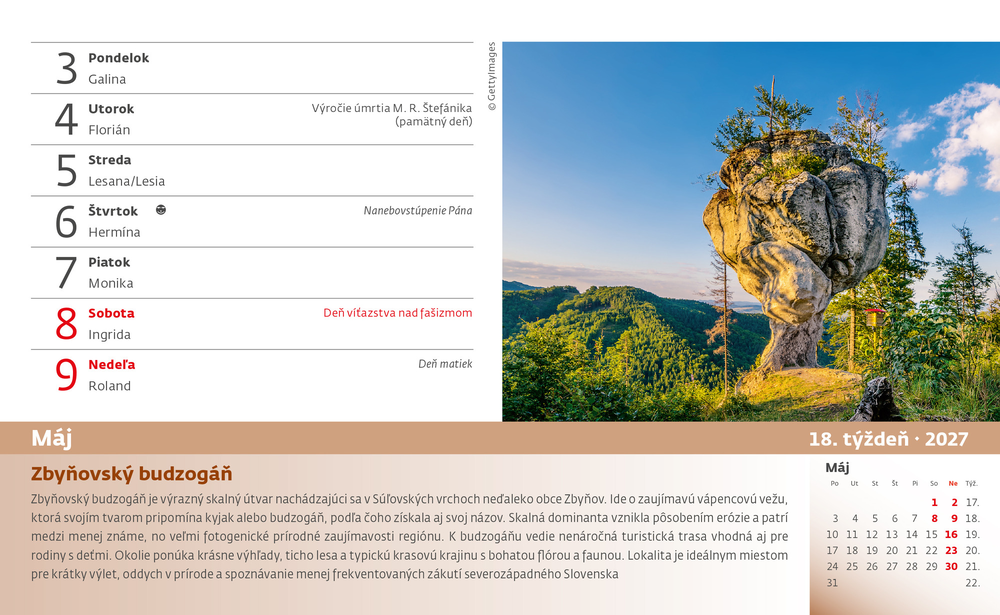 3 Pondelok
Galina

4 Utorok
Florián
Výročie úmrtia M. R. Štefánika (pamätný deň)

5 Streda
Lesana/Lesia

6 Štvrtok
Hermína
Nanebovstúpenie Pána

7 Piatok
Monika

8 Sobota
Ingrida
Deň víťazstva nad fašizmom

9 Nedeľa
Roland
Deň matiek

© GettyImages

Máj

18. týždeň · 2027

Zbyňovský budzogáň

Zbyňovský budzogáň je výrazný skalný útvar nachádzajúci sa v Súľovských vrchoch neďaleko obce Zbyňov. Ide o zaujímavú vápencovú vežu, ktorá svojím tvarom pripomína kyjak alebo budzogáň, podľa čoho získala aj svoj názov. Skalná dominanta vznikla pôsobením erózie a patrí medzi menej známe, no veľmi fotogenické prírodné zaujímavosti regiónu. K budzogáňu vedie nenáročná turistická trasa vhodná aj pre rodiny s deťmi. Okolie ponúka krásne výhľady, ticho lesa a typickú krasovú krajinu s bohatou flórou a faunou. Lokalita je ideálnym miestom pre krátky výlet, oddych v prírode a spoznávanie menej frekventovaných zákutí severozápadného Slovenska

Máj

| Po | Ut | St | Št | Pi | So | Ne | Týž. |
|---|---|---|---|---|---|---|---|
| | | | | | 1 | 2 | 17. |
| 3 | 4 | 5 | 6 | 7 | 8 | 9 | 18. |
| 10 | 11 | 12 | 13 | 14 | 15 | 16 | 19. |
| 17 | 18 | 19 | 20 | 21 | 22 | 23 | 20. |
| 24 | 25 | 26 | 27 | 28 | 29 | 30 | 21. |
| 31 | | | | | | | 22. |